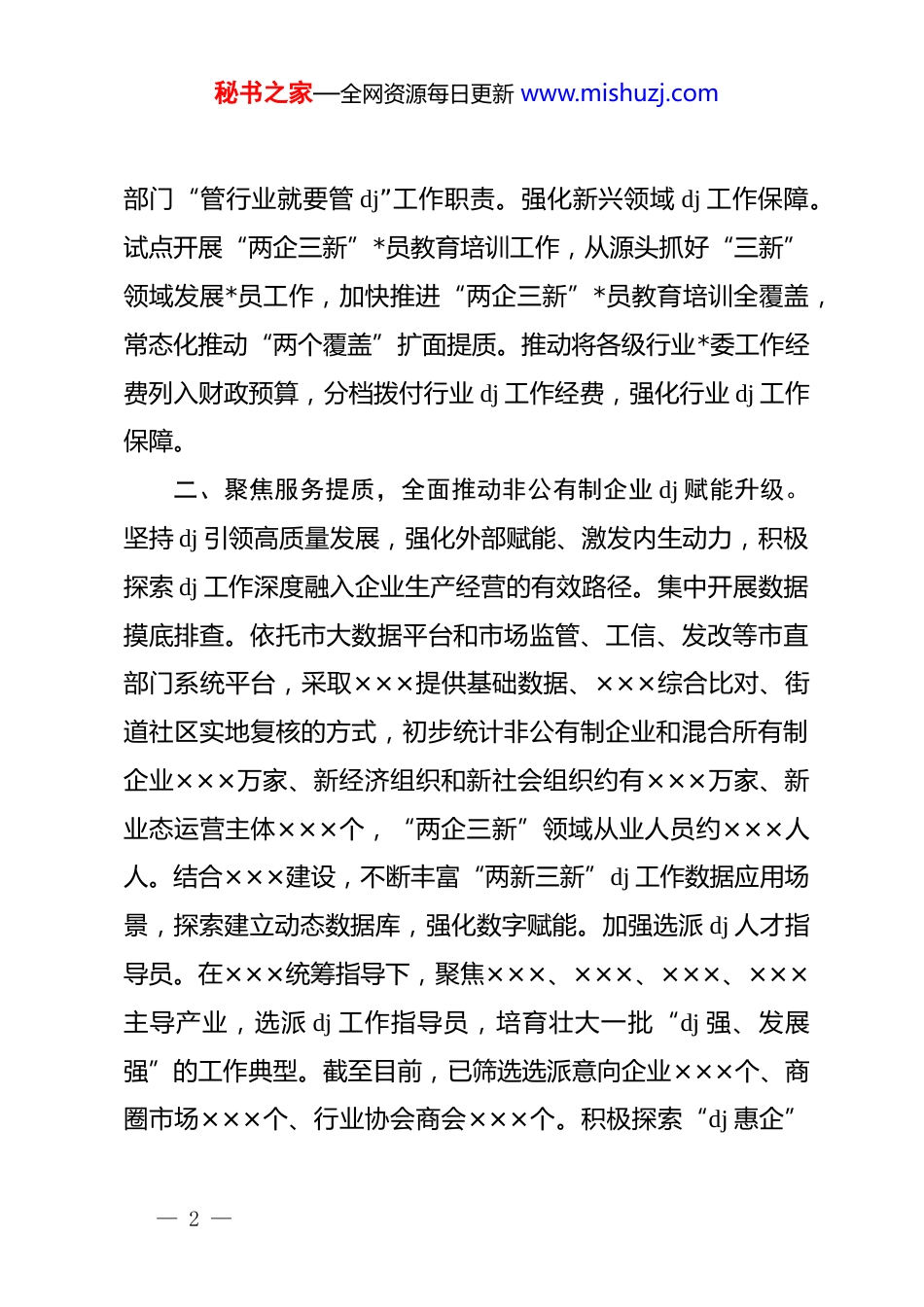 秘书之家—全网资源每日更新 www.mishuzj.com

部门“管行业就要管 dj”工作职责。强化新兴领域 dj 工作保障。试点开展“两企三新”*员教育培训工作，从源头抓好“三新”领域发展*员工作，加快推进“两企三新”*员教育培训全覆盖，常态化推动“两个覆盖”扩面提质。推动将各级行业*委工作经费列入财政预算，分档拨付行业 dj 工作经费，强化行业 dj 工作保障。

二、聚焦服务提质，全面推动非公有制企业 dj 赋能升级。坚持 dj 引领高质量发展，强化外部赋能、激发内生动力，积极探索 dj 工作深度融入企业生产经营的有效路径。集中开展数据摸底排查。依托市大数据平台和市场监管、工信、发改等市直部门系统平台，采取×××提供基础数据、×××综合比对、街道社区实地复核的方式，初步统计非公有制企业和混合所有制企业×××万家、新经济组织和新社会组织约有×××万家、新业态运营主体×××个，“两企三新”领域从业人员约×××人人。结合×××建设，不断丰富“两新三新”dj 工作数据应用场景，探索建立动态数据库，强化数字赋能。加强选派 dj 人才指导员。在×××统筹指导下，聚焦×××、×××、×××、×××主导产业，选派 dj 工作指导员，培育壮大一批“dj 强、发展强”的工作典型。截至目前，已筛选选派意向企业×××个、商圈市场×××个、行业协会商会×××个。积极探索“dj 惠企”

— 2 —